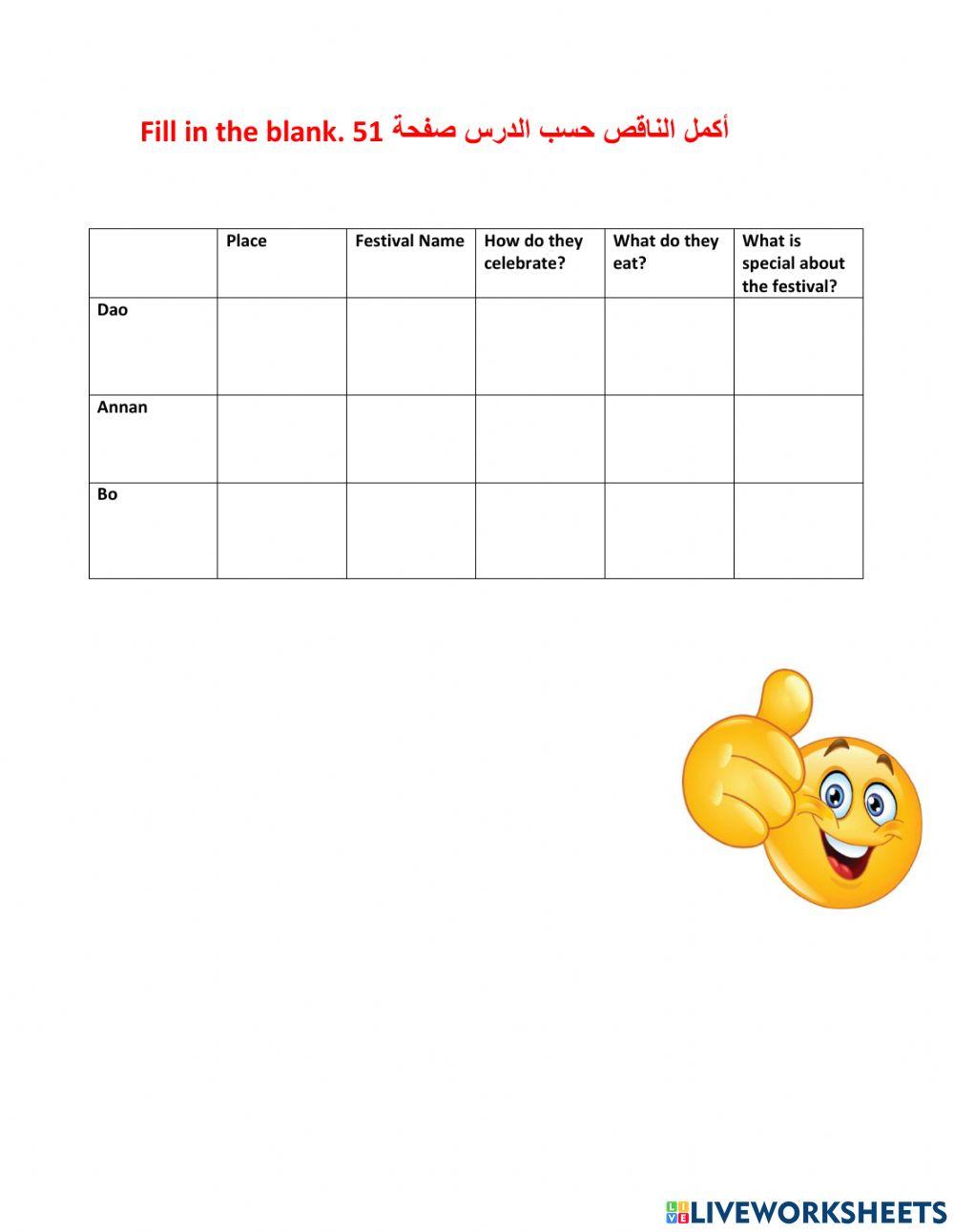 Fill in the blank. أكمل الناقص حسب الدرس صفحة 51

|  | Place | Festival Name | How do they celebrate? | What do they eat? | What is special about the festival? |
|---|---|---|---|---|---|
| Dao |  |  |  |  |  |
| Annan |  |  |  |  |  |
| Bo |  |  |  |  |  |

LIVEWORKSHEETS